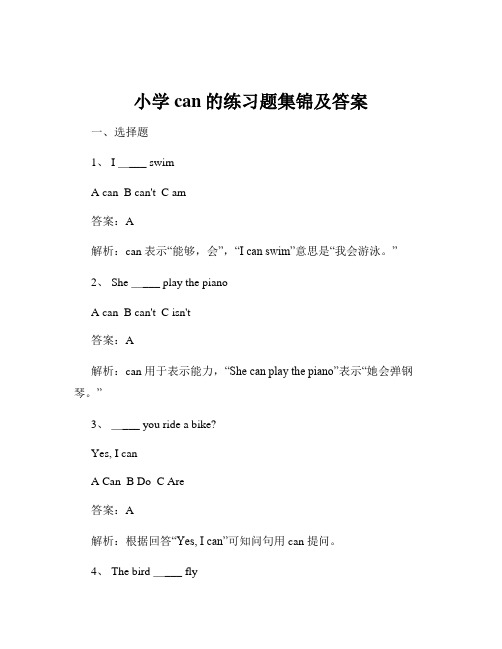 小学 can 的练习题集锦及答案

一、选择题

1、 I _____ swim

A can  B can't  C am

答案：A

解析：can 表示“能够，会”，“I can swim”意思是“我会游泳。”

2、 She _____ play the piano

A can  B can't  C isn't

答案：A

解析：can 用于表示能力，“She can play the piano”表示“她会弹钢琴。”

3、 _____ you ride a bike?

Yes, I can

A Can  B Do  C Are

答案：A

解析：根据回答“Yes, I can”可知问句用 can 提问。

4、 The bird _____ fly